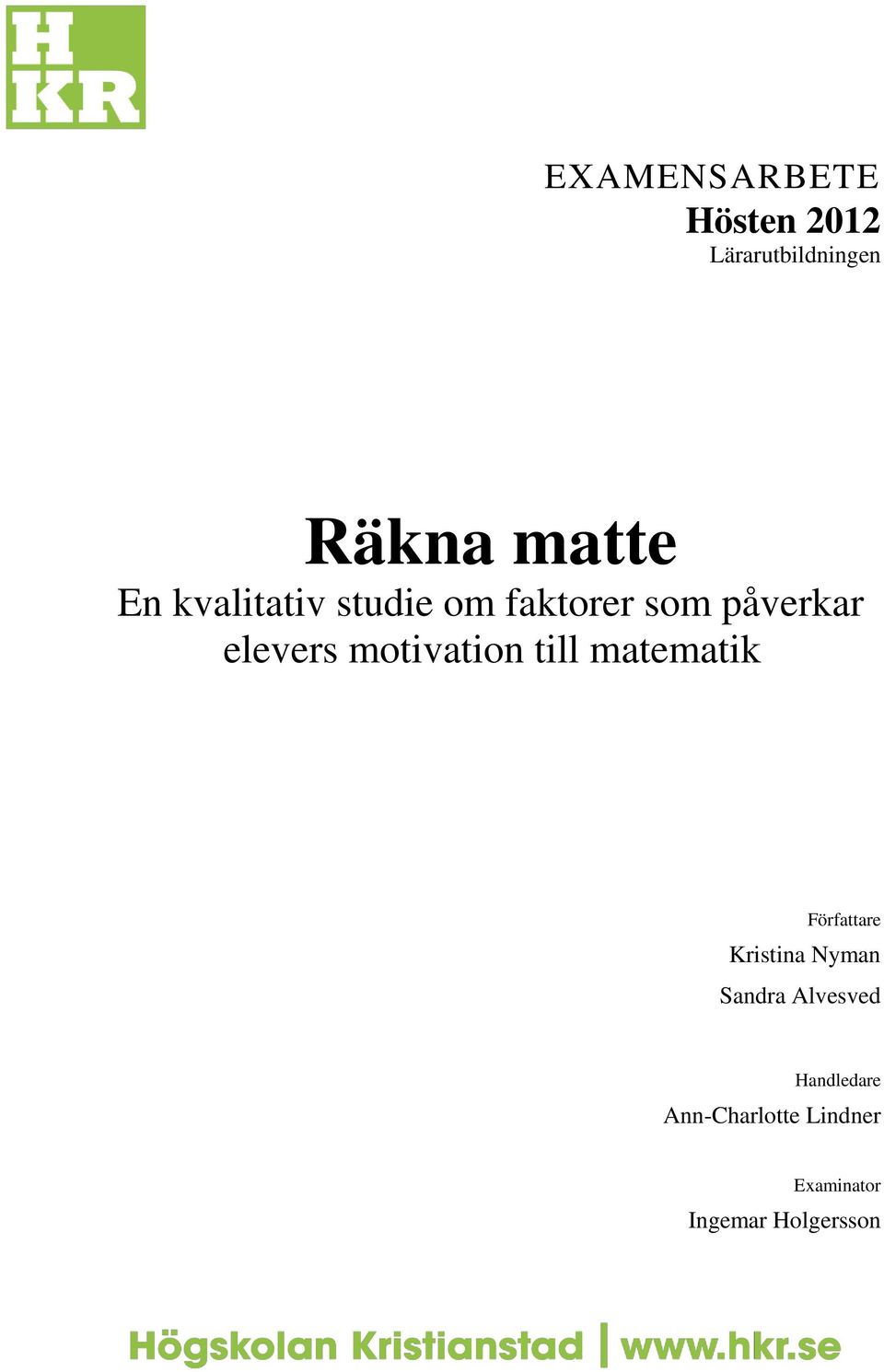 H
KR

EXAMENSARBETE
Hösten 2012
Lärarutbildningen

Räkna matte
En kvalitativ studie om faktorer som påverkar elevers motivation till matematik

Författare
Kristina Nyman
Sandra Alvesved

Handledare
Ann-Charlotte Lindner

Examinator
Ingemar Holgersson

Högskolan Kristianstad | www.hkr.se